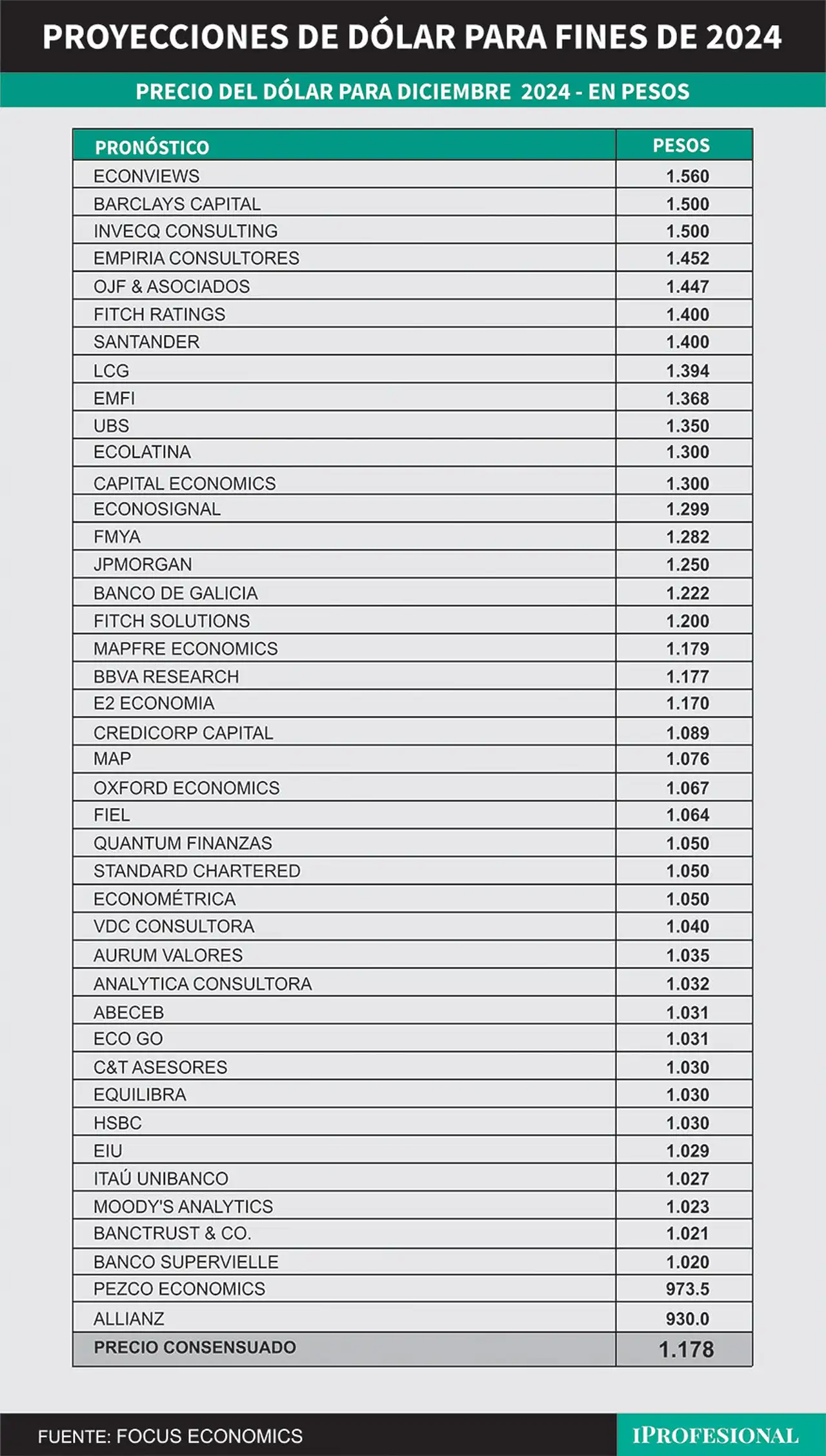 PROYECCIONES DE DÓLAR PARA FINES DE 2024

PRECIO DEL DÓLAR PARA DICIEMBRE 2024 - EN PESOS

| PRONÓSTICO | PESOS |
|---|---|
| ECONVIEWS | 1.560 |
| BARCLAYS CAPITAL | 1.500 |
| INVECQ CONSULTING | 1.500 |
| EMPIRIA CONSULTORES | 1.452 |
| OJF & ASOCIADOS | 1.447 |
| FITCH RATINGS | 1.400 |
| SANTANDER | 1.400 |
| LCG | 1.394 |
| EMFI | 1.368 |
| UBS | 1.350 |
| ECOLATINA | 1.300 |
| CAPITAL ECONOMICS | 1.300 |
| ECONOSIGNAL | 1.299 |
| FMYA | 1.282 |
| JPMORGAN | 1.250 |
| BANCO DE GALICIA | 1.222 |
| FITCH SOLUTIONS | 1.200 |
| MAPFRE ECONOMICS | 1.179 |
| BBVA RESEARCH | 1.177 |
| E2 ECONOMIA | 1.170 |
| CREDICORP CAPITAL | 1.089 |
| MAP | 1.076 |
| OXFORD ECONOMICS | 1.067 |
| FIEL | 1.064 |
| QUANTUM FINANZAS | 1.050 |
| STANDARD CHARTERED | 1.050 |
| ECONOMÉTRICA | 1.050 |
| VDC CONSULTORA | 1.040 |
| AURUM VALORES | 1.035 |
| ANALYTICA CONSULTORA | 1.032 |
| ABECEB | 1.031 |
| ECO GO | 1.031 |
| C&T ASESORES | 1.030 |
| EQUILIBRA | 1.030 |
| HSBC | 1.030 |
| EIU | 1.029 |
| ITAÚ UNIBANCO | 1.027 |
| MOODY'S ANALYTICS | 1.023 |
| BANCTRUST & CO. | 1.021 |
| BANCO SUPERVIELLE | 1.020 |
| PEZCO ECONOMICS | 973.5 |
| ALLIANZ | 930.0 |
| PRECIO CONSENSUADO | 1.178 |

FUENTE: FOCUS ECONOMICS

IPROFESIONAL